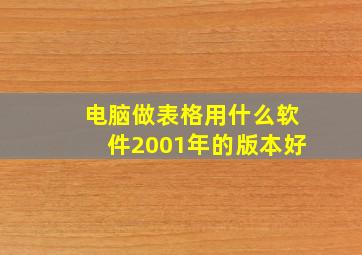 电脑做表格用什么软件2001年的版本好